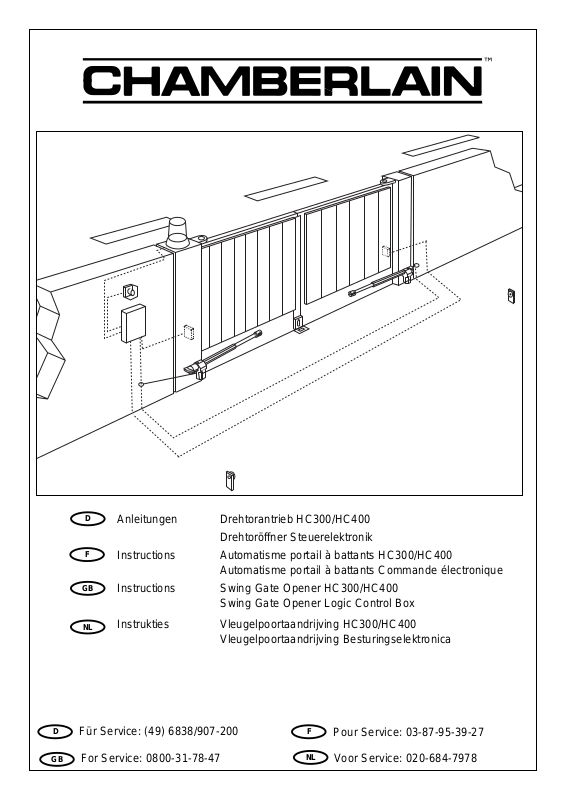 CHAMBERLAIN™

D Anleitungen Drehtorantrieb HC300/HC400
Drehtoröffner Steuerelektronik

F Instructions Automatisme portail à battants HC300/HC400
Automatisme portail à battants Commande électronique

GB Instructions Swing Gate Opener HC300/HC400
Swing Gate Opener Logic Control Box

NL Instrukties Vleugelpoortaandrijving HC300/HC400
Vleugelpoortaandrijving Besturingselektronica

D Für Service: (49) 6838/907-200

F Pour Service: 03-87-95-39-27

GB For Service: 0800-31-78-47

NL Voor Service: 020-684-7978